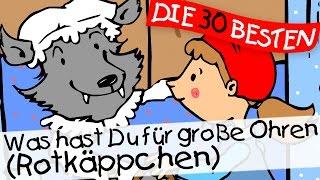 DIE 30 BESTEN

Was hast Du für große Ohren
(Rotkäppchen)